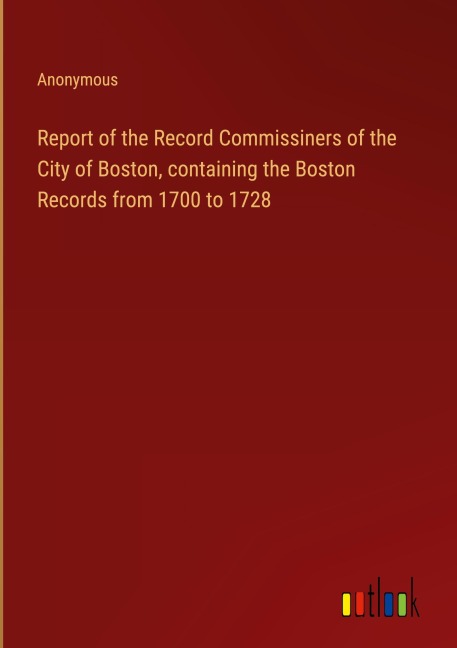 Anonymous

Report of the Record Commissiners of the City of Boston, containing the Boston Records from 1700 to 1728

outlook